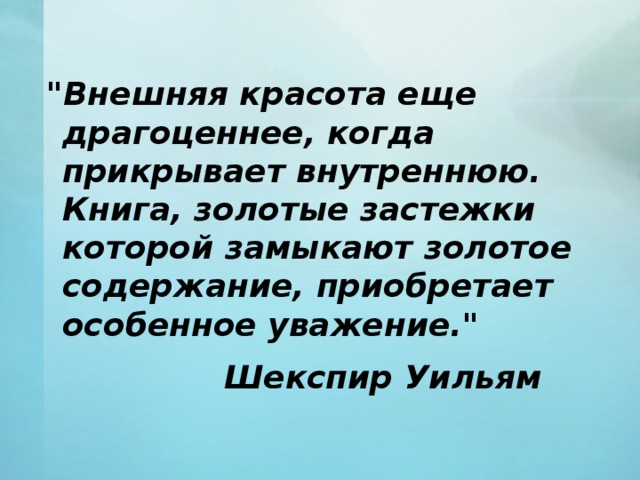 "Внешняя красота еще драгоценнее, когда прикрывает внутреннюю. Книга, золотые застежки которой замыкают золотое содержание, приобретает особенное уважение."

Шекспир Уильям